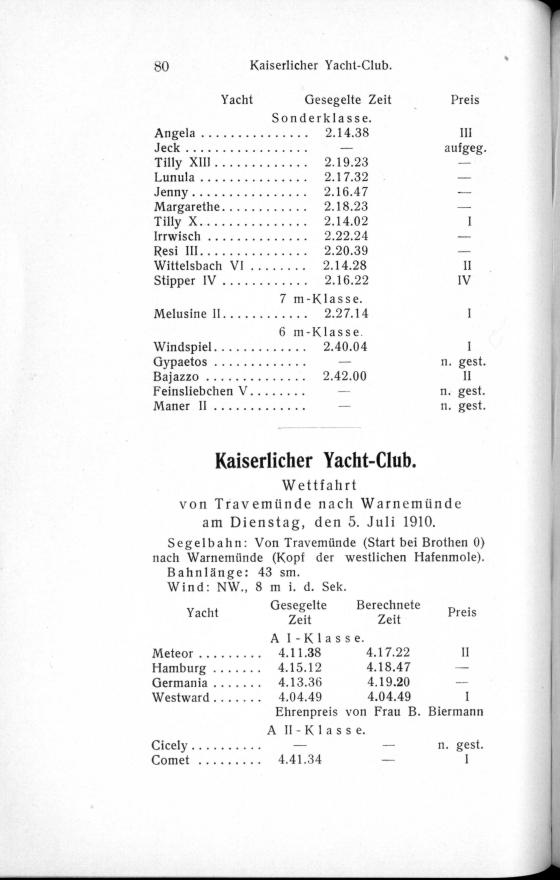 80 Kaiserlicher Yacht-Club.

| Yacht | Gesegelte Zeit | Preis |
|---|---|---|
| | Sonderklasse. | |
| Angela | 2.14.38 | III |
| Jeck | — | aufgeg. |
| Tilly XIII | 2.19.23 | — |
| Lunula | 2.17.32 | — |
| Jenny | 2.16.47 | — |
| Margarethe | 2.18.23 | — |
| Tilly X | 2.14.02 | I |
| Irrwisch | 2.22.24 | — |
| Resi III | 2.20.39 | — |
| Wittelsbach VI | 2.14.28 | II |
| Stipper IV | 2.16.22 | IV |
| | 7 m-Klasse. | |
| Melusine II | 2.27.14 | I |
| | 6 m-Klasse. | |
| Windspiel | 2.40.04 | I |
| Gypaetos | — | n. gest. |
| Bajazzo | 2.42.00 | II |
| Feinsliebchen V | — | n. gest. |
| Maner II | — | n. gest. |

Kaiserlicher Yacht-Club.

Wettfahrt
von Travemünde nach Warnemünde
am Dienstag, den 5. Juli 1910.

Segelbahn: Von Travemünde (Start bei Brothen 0) nach Warnemünde (Kopf der westlichen Hafenmole).
Bahnlänge: 43 sm.
Wind: NW., 8 m i. d. Sek.

| Yacht | Gesegelte Zeit | Berechnete Zeit | Preis |
|---|---|---|---|
| | A I-Klasse. | | |
| Meteor | 4.11.38 | 4.17.22 | II |
| Hamburg | 4.15.12 | 4.18.47 | — |
| Germania | 4.13.36 | 4.19.20 | — |
| Westward | 4.04.49 | 4.04.49 | I |
| | Ehrenpreis von Frau B. Biermann | | |
| | A II-Klasse. | | |
| Cicely | — | — | n. gest. |
| Comet | 4.41.34 | — | I |